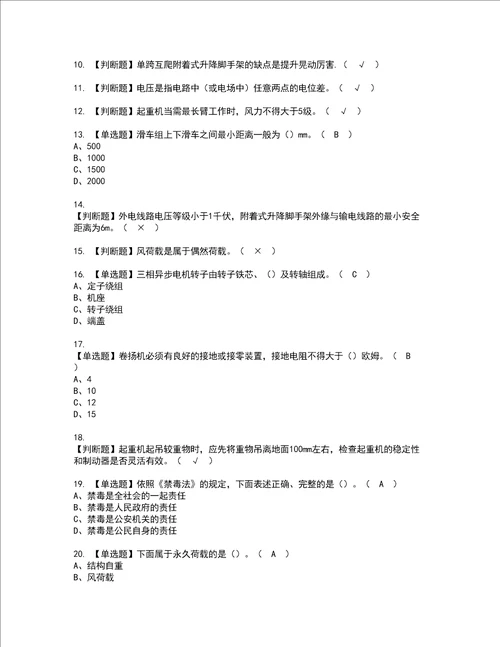 10. 【判断题】单跨互爬附着式升降脚手架的缺点是提升晃动厉害.（ √ ）

11. 【判断题】电压是指电路中（或电场中）任意两点的电位差。（ √ ）

12. 【判断题】起重机当需最长臂工作时，风力不得大于5级。（ √ ）

13. 【单选题】滑车组上下滑车之间最小距离一般为（）mm。（ B ）
A、500
B、1000
C、1500
D、2000

14.
【判断题】外电线路电压等级小于1千伏，附着式升降脚手架外缘与输电线路的最小安全距离为6m。（ × ）

15. 【判断题】风荷载是属于偶然荷载。（ × ）

16. 【单选题】三相异步电机转子由转子铁芯、（）及转轴组成。（ C ）
A、定子绕组
B、机座
C、转子绕组
D、端盖

17.
【单选题】卷扬机必须有良好的接地或接零装置，接地电阻不得大于（）欧姆。（ B ）
A、4
B、10
C、12
D、15

18.
【判断题】起重机起吊较重物时，应先将重物吊离地面100mm左右，检查起重机的稳定性和制动器是否灵活有效。（ √ ）

19. 【单选题】依照《禁毒法》的规定，下面表述正确、完整的是（）。（ A ）
A、禁毒是全社会的一起责任
B、禁毒是人民政府的责任
C、禁毒是公安机关的责任
D、禁毒是公民自身的责任

20. 【单选题】下面属于永久荷载的是（）。（ A ）
A、结构自重
B、风荷载